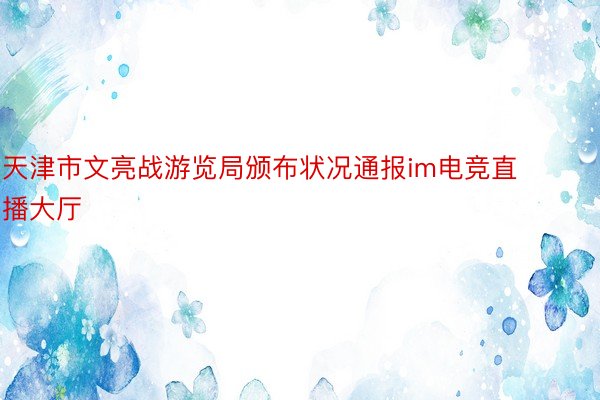 天津市文亮战游览局颁布状况通报im电竞直播大厅